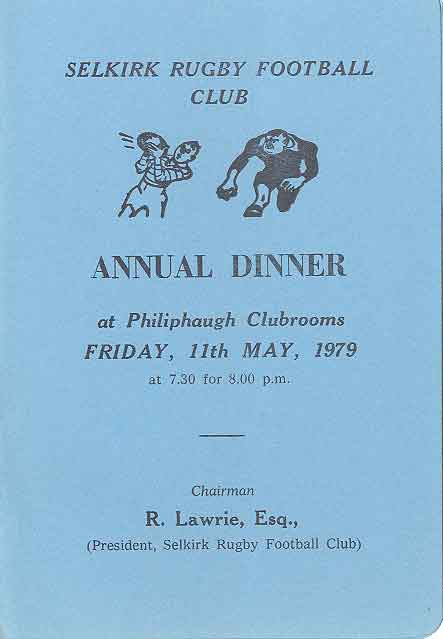 SELKIRK RUGBY FOOTBALL CLUB

ANNUAL DINNER

at Philiphaugh Clubrooms
FRIDAY, 11th MAY, 1979
at 7.30 for 8.00 p.m.

Chairman
R. Lawrie, Esq.,
(President, Selkirk Rugby Football Club)